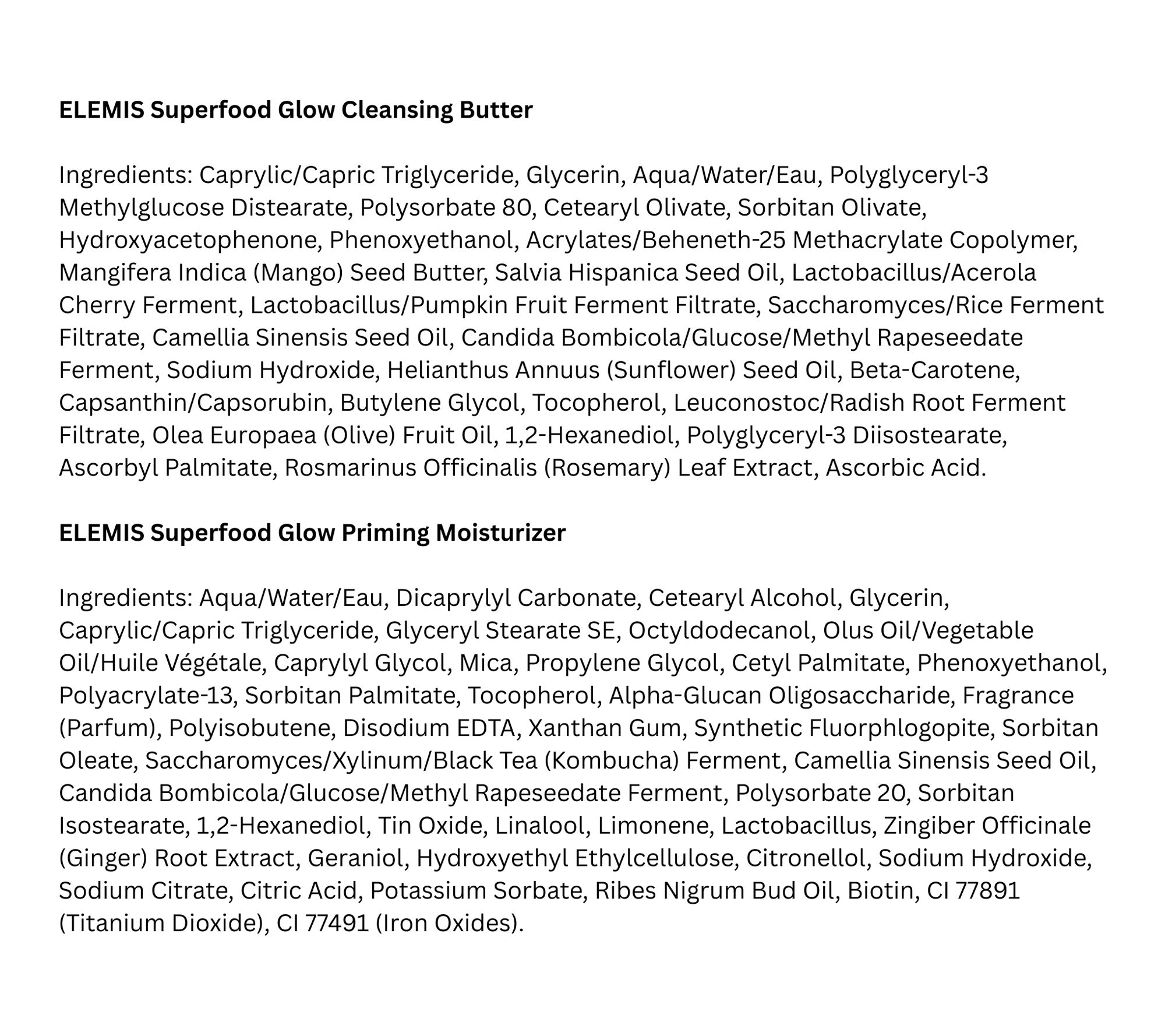 ELEMIS Superfood Glow Cleansing Butter

Ingredients: Caprylic/Capric Triglyceride, Glycerin, Aqua/Water/Eau, Polyglyceryl-3 Methylglucose Distearate, Polysorbate 80, Cetearyl Olivate, Sorbitan Olivate, Hydroxyacetophenone, Phenoxyethanol, Acrylates/Beheneth-25 Methacrylate Copolymer, Mangifera Indica (Mango) Seed Butter, Salvia Hispanica Seed Oil, Lactobacillus/Acerola Cherry Ferment, Lactobacillus/Pumpkin Fruit Ferment Filtrate, Saccharomyces/Rice Ferment Filtrate, Camellia Sinensis Seed Oil, Candida Bombicola/Glucose/Methyl Rapeseedate Ferment, Sodium Hydroxide, Helianthus Annuus (Sunflower) Seed Oil, Beta-Carotene, Capsanthin/Capsorubin, Butylene Glycol, Tocopherol, Leuconostoc/Radish Root Ferment Filtrate, Olea Europaea (Olive) Fruit Oil, 1,2-Hexanediol, Polyglyceryl-3 Diisostearate, Ascorbyl Palmitate, Rosmarinus Officinalis (Rosemary) Leaf Extract, Ascorbic Acid.

ELEMIS Superfood Glow Priming Moisturizer

Ingredients: Aqua/Water/Eau, Dicaprylyl Carbonate, Cetearyl Alcohol, Glycerin, Caprylic/Capric Triglyceride, Glyceryl Stearate SE, Octyldodecanol, Olus Oil/Vegetable Oil/Huile Végétale, Caprylyl Glycol, Mica, Propylene Glycol, Cetyl Palmitate, Phenoxyethanol, Polyacrylate-13, Sorbitan Palmitate, Tocopherol, Alpha-Glucan Oligosaccharide, Fragrance (Parfum), Polyisobutene, Disodium EDTA, Xanthan Gum, Synthetic Fluorphlogopite, Sorbitan Oleate, Saccharomyces/Xylinum/Black Tea (Kombucha) Ferment, Camellia Sinensis Seed Oil, Candida Bombicola/Glucose/Methyl Rapeseedate Ferment, Polysorbate 20, Sorbitan Isostearate, 1,2-Hexanediol, Tin Oxide, Linalool, Limonene, Lactobacillus, Zingiber Officinale (Ginger) Root Extract, Geraniol, Hydroxyethyl Ethylcellulose, Citronellol, Sodium Hydroxide, Sodium Citrate, Citric Acid, Potassium Sorbate, Ribes Nigrum Bud Oil, Biotin, CI 77891 (Titanium Dioxide), CI 77491 (Iron Oxides).